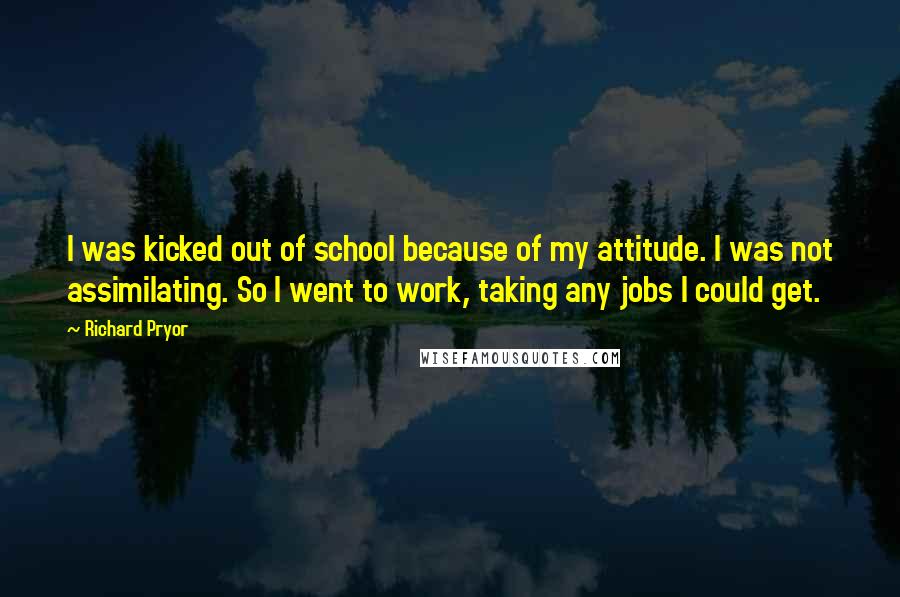 I was kicked out of school because of my attitude. I was not assimilating. So I went to work, taking any jobs I could get.

~ Richard Pryor

WISEFAMOUSQUOTES.COM